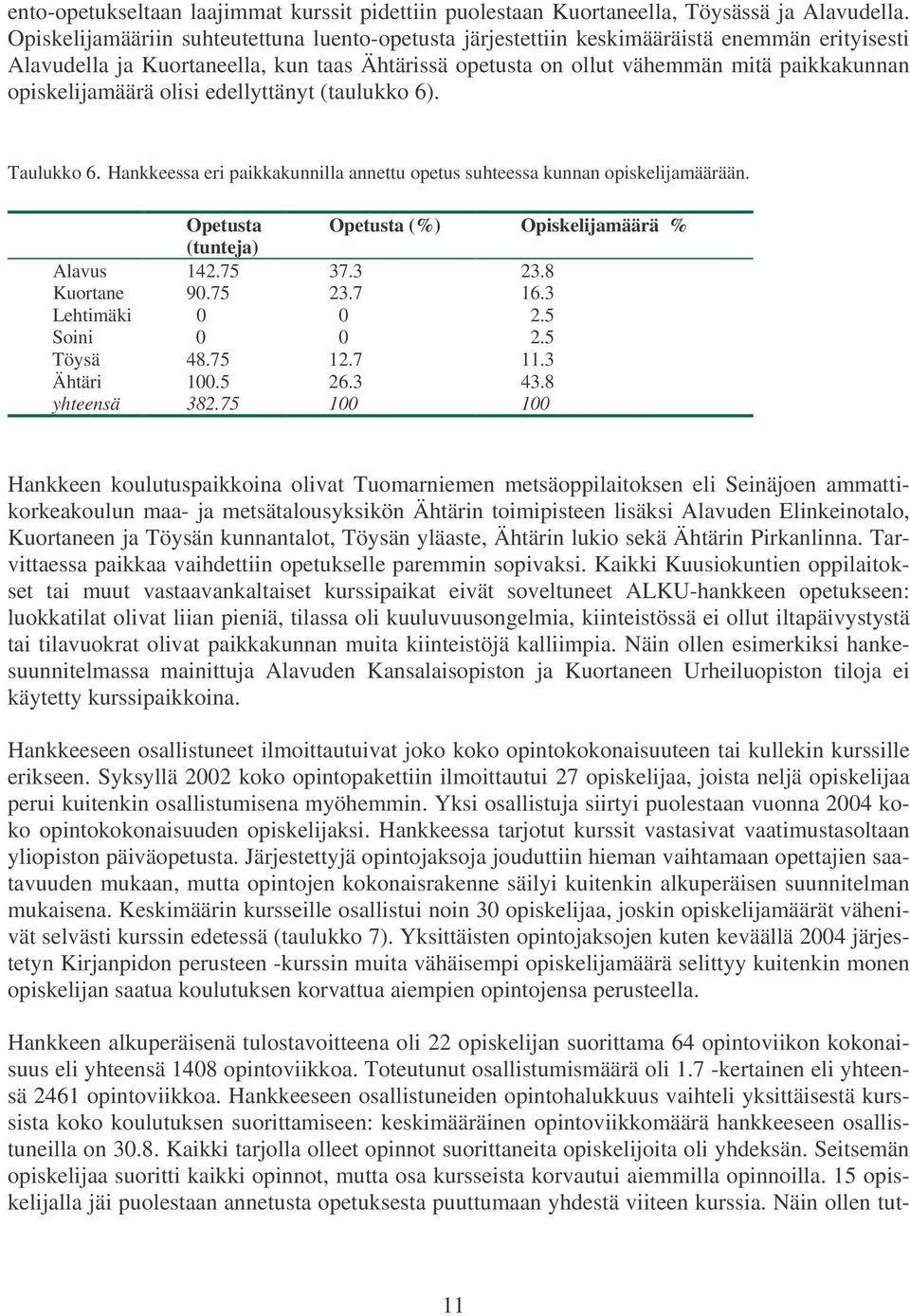 ento-opetukseltaan laajimmat kurssit pidettiin puolestaan Kuortaneella, Töysässä ja Alavudella. Opiskelijamääriin suhteutettuna luento-opetusta järjestettiin keskimääräistä enemmän erityisesti Alavudella ja Kuortaneella, kun taas Ähtärissä opetusta on ollut vähemmän mitä paikkakunnan opiskelijamäärä olisi edellyttänyt (taulukko 6).

Taulukko 6. Hankkeessa eri paikkakunnilla annettu opetus suhteessa kunnan opiskelijamäärään.

| | Opetusta (tunteja) | Opetusta (%) | Opiskelijamäärä % |
|---|---|---|---|
| Alavus | 142.75 | 37.3 | 23.8 |
| Kuortane | 90.75 | 23.7 | 16.3 |
| Lehtimäki | 0 | 0 | 2.5 |
| Soini | 0 | 0 | 2.5 |
| Töysä | 48.75 | 12.7 | 11.3 |
| Ähtäri | 100.5 | 26.3 | 43.8 |
| yhteensä | 382.75 | 100 | 100 |

Hankkeen koulutuspaikkoina olivat Tuomarniemen metsäoppilaitoksen eli Seinäjoen ammattikorkeakoulun maa- ja metsätalousyksikön Ähtärin toimipisteen lisäksi Alavuden Elinkeinotalo, Kuortaneen ja Töysän kunnantalot, Töysän yläaste, Ähtärin lukio sekä Ähtärin Pirkanlinna. Tarvittaessa paikkaa vaihdettiin opetukselle paremmin sopivaksi. Kaikki Kuusiokuntien oppilaitokset tai muut vastaavankaltaiset kurssipaikat eivät soveltuneet ALKU-hankkeen opetukseen: luokkatilat olivat liian pieniä, tilassa oli kuuluvuusongelmia, kiinteistössä ei ollut iltapäivystystä tai tilavuokrat olivat paikkakunnan muita kiinteistöjä kalliimpia. Näin ollen esimerkiksi hankesuunnitelmassa mainittuja Alavuden Kansalaisopiston ja Kuortaneen Urheiluopiston tiloja ei käytetty kurssipaikkoina.

Hankkeeseen osallistuneet ilmoittautuivat joko koko opintokokonaisuuteen tai kullekin kurssille erikseen. Syksyllä 2002 koko opintopakettiin ilmoittautui 27 opiskelijaa, joista neljä opiskelijaa perui kuitenkin osallistumisena myöhemmin. Yksi osallistuja siirtyi puolestaan vuonna 2004 koko opintokokonaisuuden opiskelijaksi. Hankkeessa tarjotut kurssit vastasivat vaatimustasoltaan yliopiston päiväopetusta. Järjestettyjä opintojaksoja jouduttiin hieman vaihtamaan opettajien saatavuuden mukaan, mutta opintojen kokonaisrakenne säilyi kuitenkin alkuperäisen suunnitelman mukaisena. Keskimäärin kursseille osallistui noin 30 opiskelijaa, joskin opiskelijamäärät vähenivät selvästi kurssin edetessä (taulukko 7). Yksittäisten opintojaksojen kuten keväällä 2004 järjestetyn Kirjanpidon perusteen -kurssin muita vähäisempi opiskelijamäärä selittyy kuitenkin monen opiskelijan saatua koulutuksen korvattua aiempien opintojensa perusteella.

Hankkeen alkuperäisenä tulostavoitteena oli 22 opiskelijan suorittama 64 opintoviikon kokonaisuus eli yhteensä 1408 opintoviikkoa. Toteutunut osallistumismäärä oli 1.7 -kertainen eli yhteensä 2461 opintoviikkoa. Hankkeeseen osallistuneiden opintohalukkuus vaihteli yksittäisestä kurssista koko koulutuksen suorittamiseen: keskimääräinen opintoviikkomäärä hankkeeseen osallistuneilla on 30.8. Kaikki tarjolla olleet opinnot suorittaneita opiskelijoita oli yhdeksän. Seitsemän opiskelijaa suoritti kaikki opinnot, mutta osa kursseista korvautui aiemmilla opinnoilla. 15 opiskelijalla jäi puolestaan annetusta opetuksesta puuttumaan yhdestä viiteen kurssia. Näin ollen tut-

11